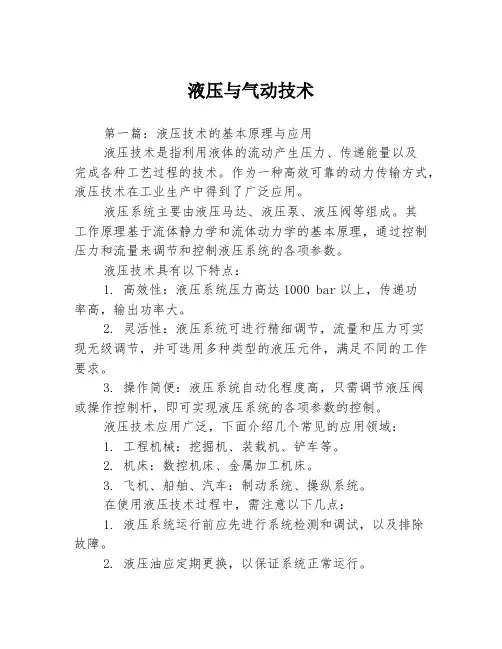 液压与气动技术

第一篇：液压技术的基本原理与应用

液压技术是指利用液体的流动产生压力、传递能量以及完成各种工艺过程的技术。作为一种高效可靠的动力传输方式，液压技术在工业生产中得到了广泛应用。

液压系统主要由液压马达、液压泵、液压阀等组成。其工作原理基于流体静力学和流体动力学的基本原理，通过控制压力和流量来调节和控制液压系统的各项参数。

液压技术具有以下特点：

1. 高效性：液压系统压力高达 1000 bar 以上，传递功率高，输出功率大。

2. 灵活性：液压系统可进行精细调节，流量和压力可实现无级调节，并可选用多种类型的液压元件，满足不同的工作要求。

3. 操作简便：液压系统自动化程度高，只需调节液压阀或操作控制杆，即可实现液压系统的各项参数的控制。

液压技术应用广泛，下面介绍几个常见的应用领域：

1. 工程机械：挖掘机、装载机、铲车等。

2. 机床：数控机床、金属加工机床。

3. 飞机、船舶、汽车：制动系统、操纵系统。

在使用液压技术过程中，需注意以下几点：

1. 液压系统运行前应先进行系统检测和调试，以及排除故障。

2. 液压油应定期更换，以保证系统正常运行。